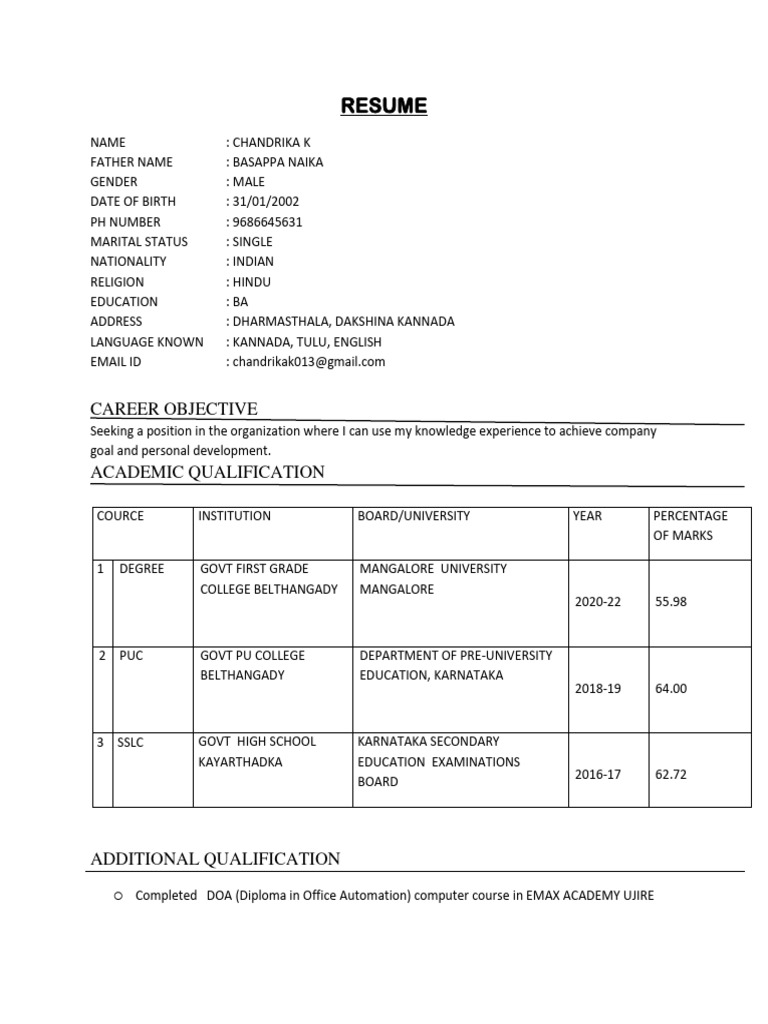 RESUME

NAME : CHANDRIKA K
FATHER NAME : BASAPPA NAIKA
GENDER : MALE
DATE OF BIRTH : 31/01/2002
PH NUMBER : 9686645631
MARITAL STATUS : SINGLE
NATIONALITY : INDIAN
RELIGION : HINDU
EDUCATION : BA
ADDRESS : DHARMASTHALA, DAKSHINA KANNADA
LANGUAGE KNOWN : KANNADA, TULU, ENGLISH
EMAIL ID : chandrikak013@gmail.com

CAREER OBJECTIVE

Seeking a position in the organization where I can use my knowledge experience to achieve company goal and personal development.

ACADEMIC QUALIFICATION

| | COURCE | INSTITUTION | BOARD/UNIVERSITY | YEAR | PERCENTAGE OF MARKS |
|---|---|---|---|---|---|
| 1 | DEGREE | GOVT FIRST GRADE COLLEGE BELTHANGADY | MANGALORE UNIVERSITY MANGALORE | 2020-22 | 55.98 |
| 2 | PUC | GOVT PU COLLEGE BELTHANGADY | DEPARTMENT OF PRE-UNIVERSITY EDUCATION, KARNATAKA | 2018-19 | 64.00 |
| 3 | SSLC | GOVT HIGH SCHOOL KAYARTHADKA | KARNATAKA SECONDARY EDUCATION EXAMINATIONS BOARD | 2016-17 | 62.72 |

ADDITIONAL QUALIFICATION

○ Completed DOA (Diploma in Office Automation) computer course in EMAX ACADEMY UJIRE